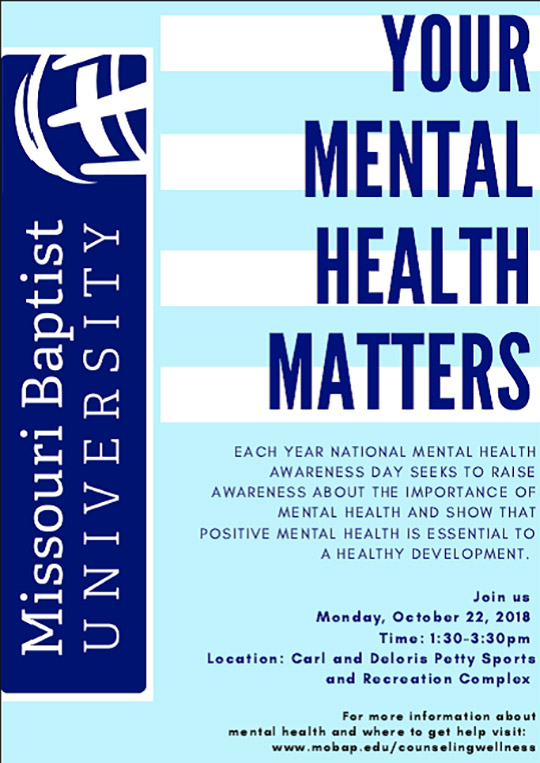 Missouri Baptist
UNIVERSITY

YOUR
MENTAL
HEALTH
MATTERS

EACH YEAR NATIONAL MENTAL HEALTH AWARENESS DAY SEEKS TO RAISE AWARENESS ABOUT THE IMPORTANCE OF MENTAL HEALTH AND SHOW THAT POSITIVE MENTAL HEALTH IS ESSENTIAL TO A HEALTHY DEVELOPMENT.

Join us
Monday, October 22, 2018
Time: 1:30-3:30pm
Location: Carl and Deloris Petty Sports and Recreation Complex

For more information about mental health and where to get help visit:
www.mobap.edu/counselingwellness